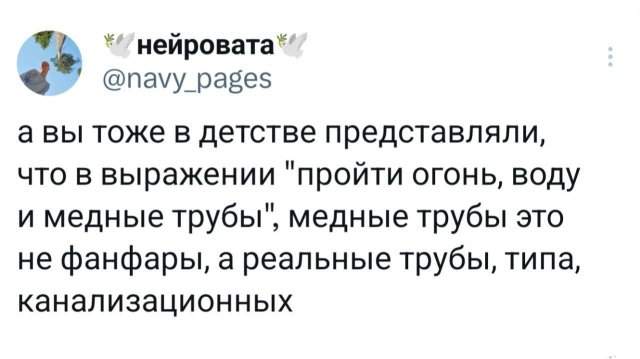 нейровата
@navy_pages

а вы тоже в детстве представляли, что в выражении "пройти огонь, воду и медные трубы", медные трубы это не фанфары, а реальные трубы, типа, канализационных